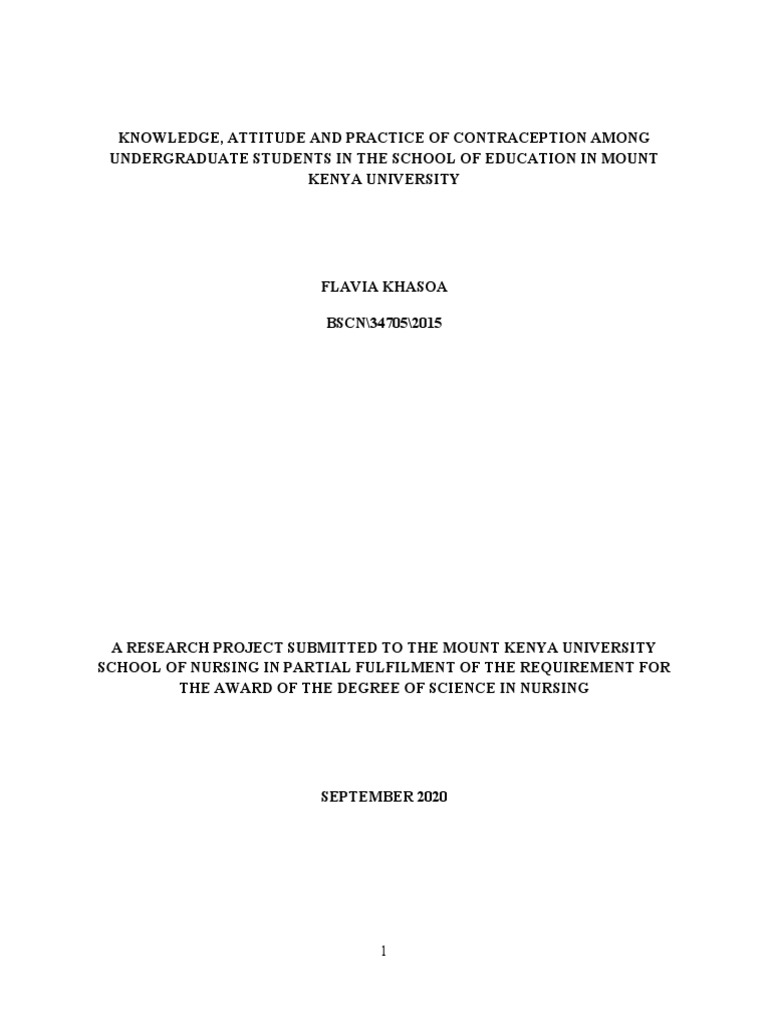 KNOWLEDGE, ATTITUDE AND PRACTICE OF CONTRACEPTION AMONG UNDERGRADUATE STUDENTS IN THE SCHOOL OF EDUCATION IN MOUNT KENYA UNIVERSITY

FLAVIA KHASOA

BSCN\34705\2015

A RESEARCH PROJECT SUBMITTED TO THE MOUNT KENYA UNIVERSITY SCHOOL OF NURSING IN PARTIAL FULFILMENT OF THE REQUIREMENT FOR THE AWARD OF THE DEGREE OF SCIENCE IN NURSING

SEPTEMBER 2020

1